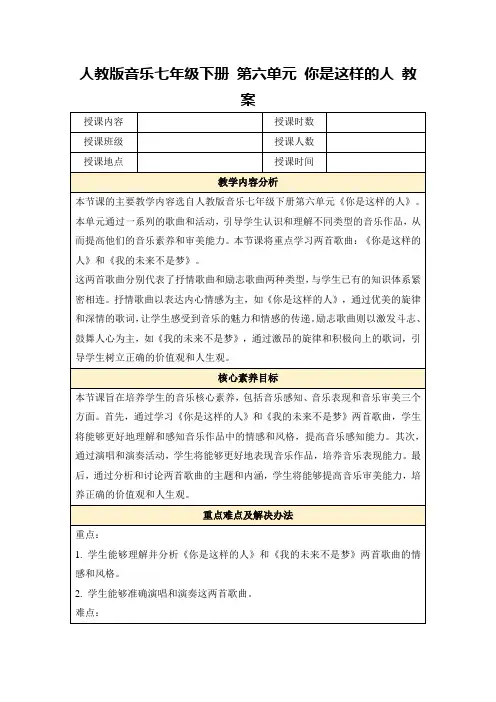 人教版音乐七年级下册 第六单元 你是这样的人 教案

| 授课内容 |  | 授课时数 |  |
|---|---|---|---|
| 授课班级 |  | 授课人数 |  |
| 授课地点 |  | 授课时间 |  |

教学内容分析

本节课的主要教学内容选自人教版音乐七年级下册第六单元《你是这样的人》。本单元通过一系列的歌曲和活动，引导学生认识和理解不同类型的音乐作品，从而提高他们的音乐素养和审美能力。本节课将重点学习两首歌曲：《你是这样的人》和《我的未来不是梦》。

这两首歌曲分别代表了抒情歌曲和励志歌曲两种类型，与学生已有的知识体系紧密相连。抒情歌曲以表达内心情感为主，如《你是这样的人》，通过优美的旋律和深情的歌词，让学生感受到音乐的魅力和情感的传递。励志歌曲则以激发斗志、鼓舞人心为主，如《我的未来不是梦》，通过激昂的旋律和积极向上的歌词，引导学生树立正确的价值观和人生观。

核心素养目标

本节课旨在培养学生的音乐核心素养，包括音乐感知、音乐表现和音乐审美三个方面。首先，通过学习《你是这样的人》和《我的未来不是梦》两首歌曲，学生将能够更好地理解和感知音乐作品中的情感和风格，提高音乐感知能力。其次，通过演唱和演奏活动，学生将能够更好地表现音乐作品，培养音乐表现能力。最后，通过分析和讨论两首歌曲的主题和内涵，学生将能够提高音乐审美能力，培养正确的价值观和人生观。

重点难点及解决办法

重点：

1. 学生能够理解并分析《你是这样的人》和《我的未来不是梦》两首歌曲的情感和风格。

2. 学生能够准确演唱和演奏这两首歌曲。

难点：